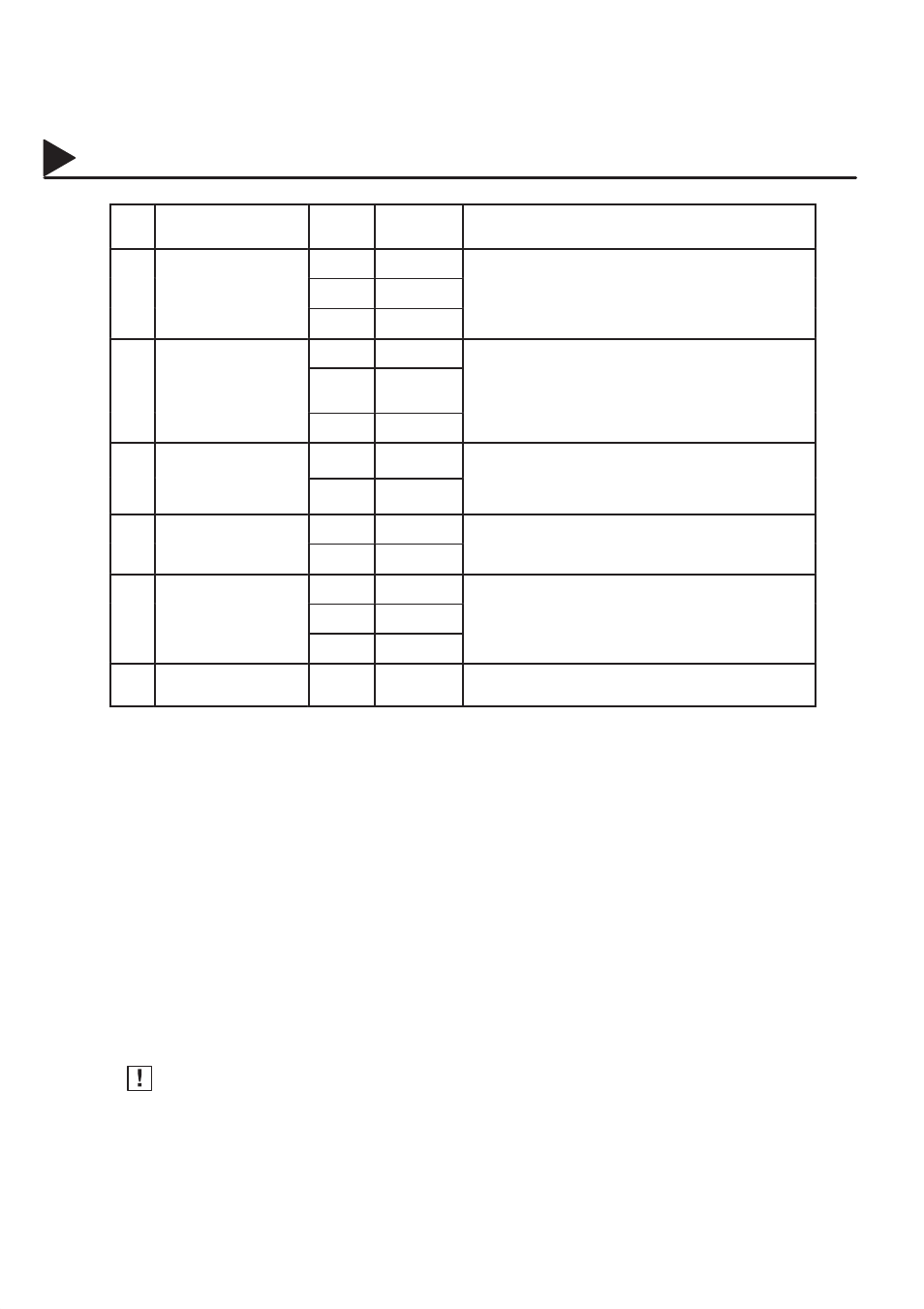 !